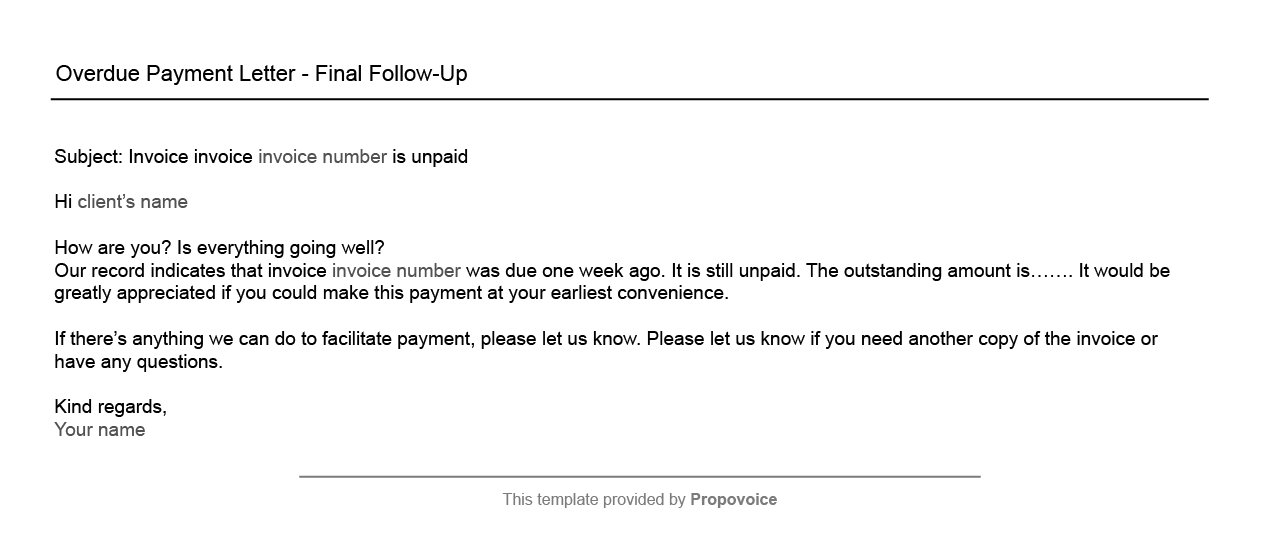 Overdue Payment Letter - Final Follow-Up

Subject: Invoice invoice invoice number is unpaid

Hi client's name

How are you? Is everything going well?
Our record indicates that invoice invoice number was due one week ago. It is still unpaid. The outstanding amount is……. It would be greatly appreciated if you could make this payment at your earliest convenience.

If there's anything we can do to facilitate payment, please let us know. Please let us know if you need another copy of the invoice or have any questions.

Kind regards,
Your name

This template provided by Propovoice